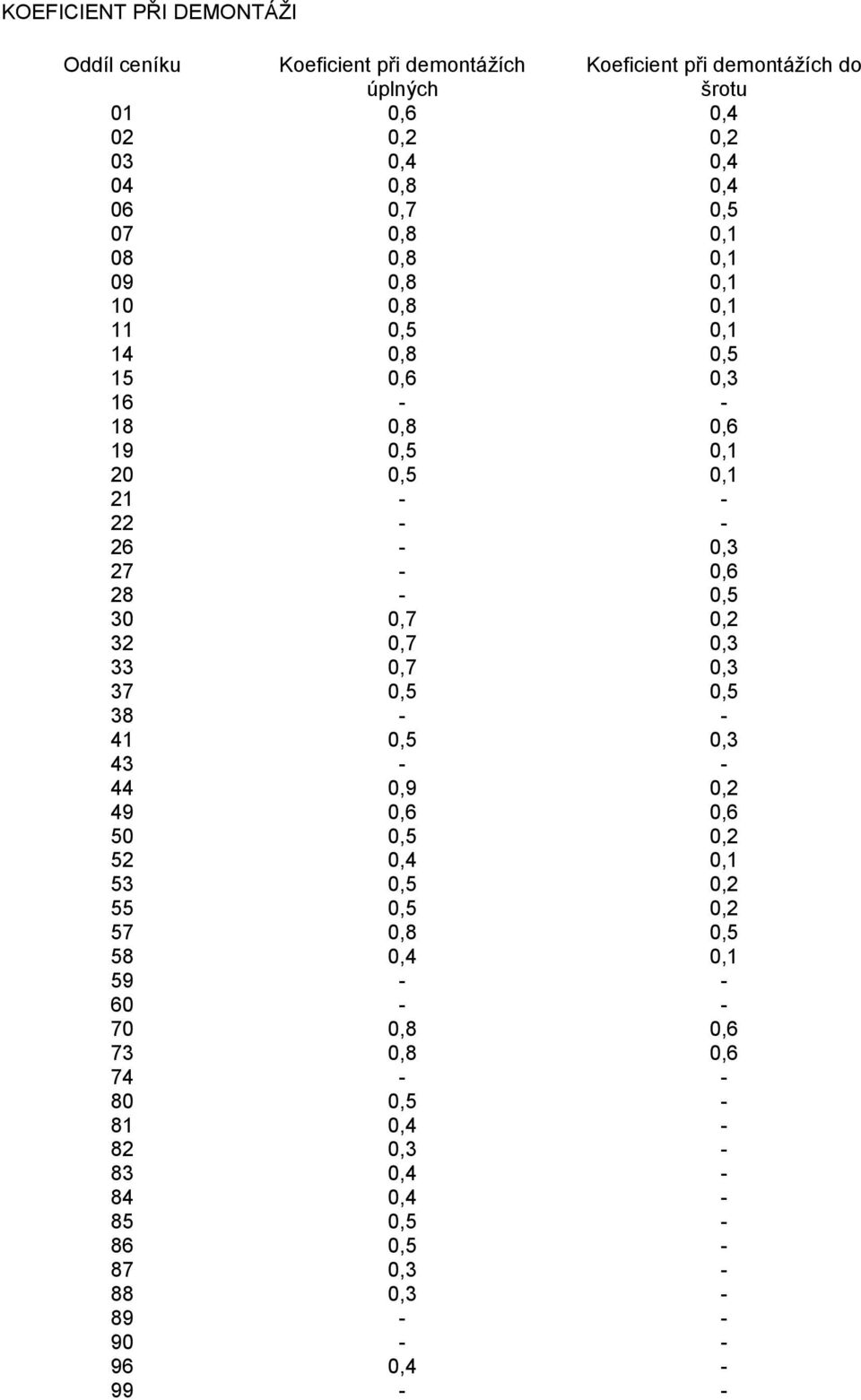 KOEFICIENT PŘI DEMONTÁŽI

| Oddíl ceníku | Koeficient při demontážích úplných | Koeficient při demontážích do šrotu |
|---|---|---|
| 01 | 0,6 | 0,4 |
| 02 | 0,2 | 0,2 |
| 03 | 0,4 | 0,4 |
| 04 | 0,8 | 0,4 |
| 06 | 0,7 | 0,5 |
| 07 | 0,8 | 0,1 |
| 08 | 0,8 | 0,1 |
| 09 | 0,8 | 0,1 |
| 10 | 0,8 | 0,1 |
| 11 | 0,5 | 0,1 |
| 14 | 0,8 | 0,5 |
| 15 | 0,6 | 0,3 |
| 16 | - | - |
| 18 | 0,8 | 0,6 |
| 19 | 0,5 | 0,1 |
| 20 | 0,5 | 0,1 |
| 21 | - | - |
| 22 | - | - |
| 26 | - | 0,3 |
| 27 | - | 0,6 |
| 28 | - | 0,5 |
| 30 | 0,7 | 0,2 |
| 32 | 0,7 | 0,3 |
| 33 | 0,7 | 0,3 |
| 37 | 0,5 | 0,5 |
| 38 | - | - |
| 41 | 0,5 | 0,3 |
| 43 | - | - |
| 44 | 0,9 | 0,2 |
| 49 | 0,6 | 0,6 |
| 50 | 0,5 | 0,2 |
| 52 | 0,4 | 0,1 |
| 53 | 0,5 | 0,2 |
| 55 | 0,5 | 0,2 |
| 57 | 0,8 | 0,5 |
| 58 | 0,4 | 0,1 |
| 59 | - | - |
| 60 | - | - |
| 70 | 0,8 | 0,6 |
| 73 | 0,8 | 0,6 |
| 74 | - | - |
| 80 | 0,5 | - |
| 81 | 0,4 | - |
| 82 | 0,3 | - |
| 83 | 0,4 | - |
| 84 | 0,4 | - |
| 85 | 0,5 | - |
| 86 | 0,5 | - |
| 87 | 0,3 | - |
| 88 | 0,3 | - |
| 89 | - | - |
| 90 | - | - |
| 96 | 0,4 | - |
| 99 | - | - |